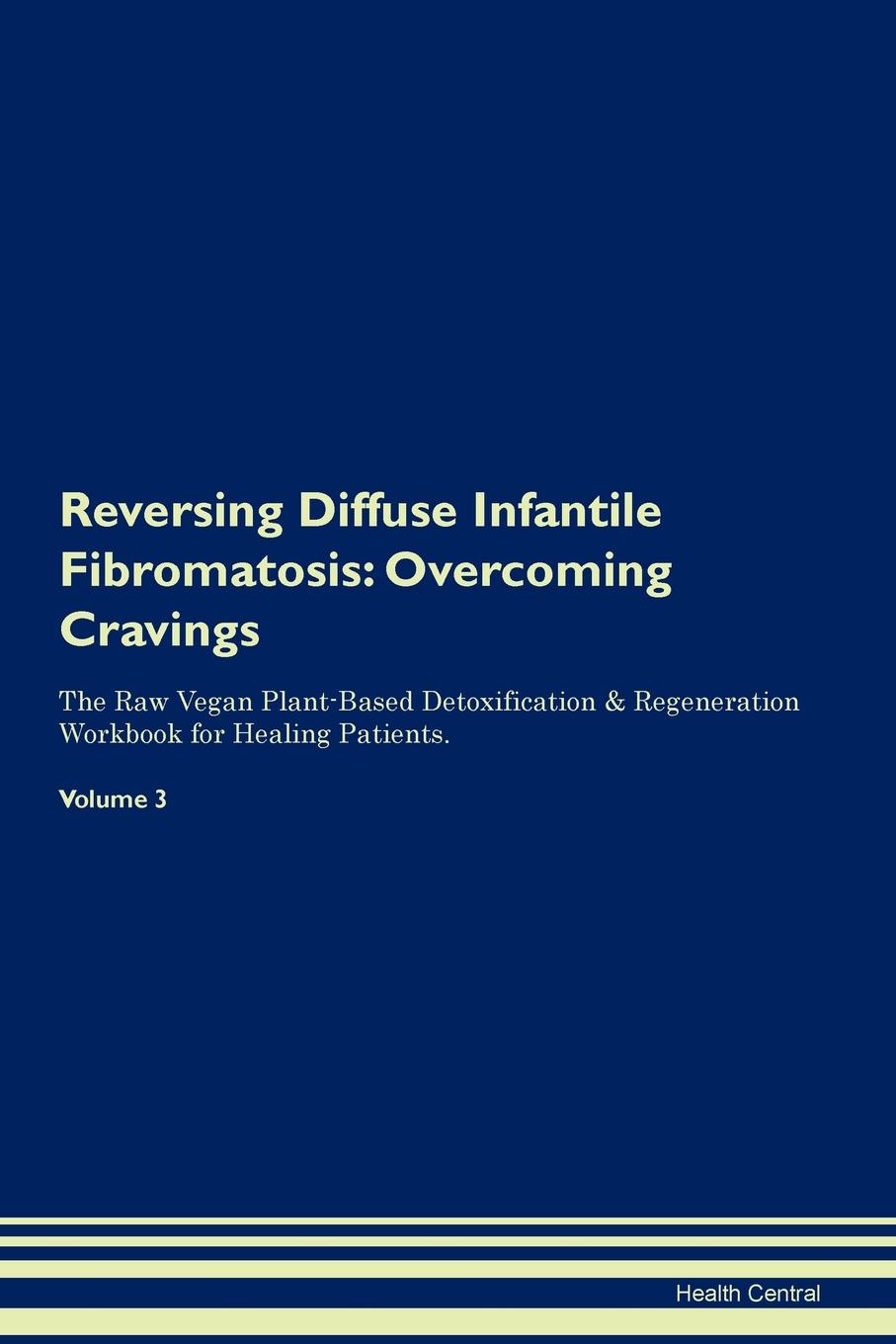 Reversing Diffuse Infantile Fibromatosis: Overcoming Cravings

The Raw Vegan Plant-Based Detoxification & Regeneration Workbook for Healing Patients.

Volume 3

Health Central